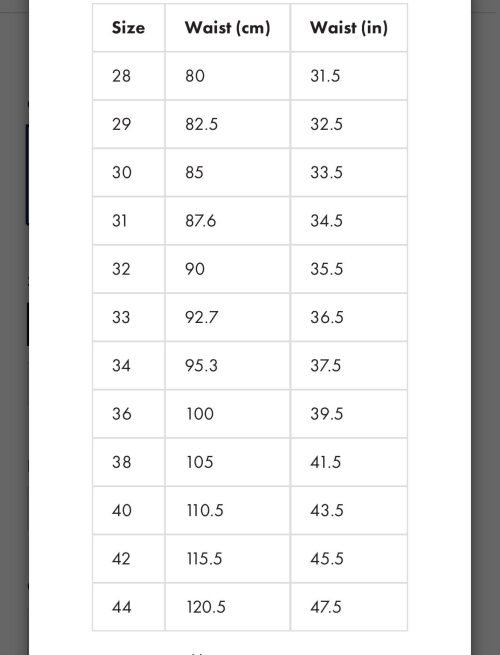 | Size | Waist (cm) | Waist (in) |
|---|---|---|
| 28 | 80 | 31.5 |
| 29 | 82.5 | 32.5 |
| 30 | 85 | 33.5 |
| 31 | 87.6 | 34.5 |
| 32 | 90 | 35.5 |
| 33 | 92.7 | 36.5 |
| 34 | 95.3 | 37.5 |
| 36 | 100 | 39.5 |
| 38 | 105 | 41.5 |
| 40 | 110.5 | 43.5 |
| 42 | 115.5 | 45.5 |
| 44 | 120.5 | 47.5 |